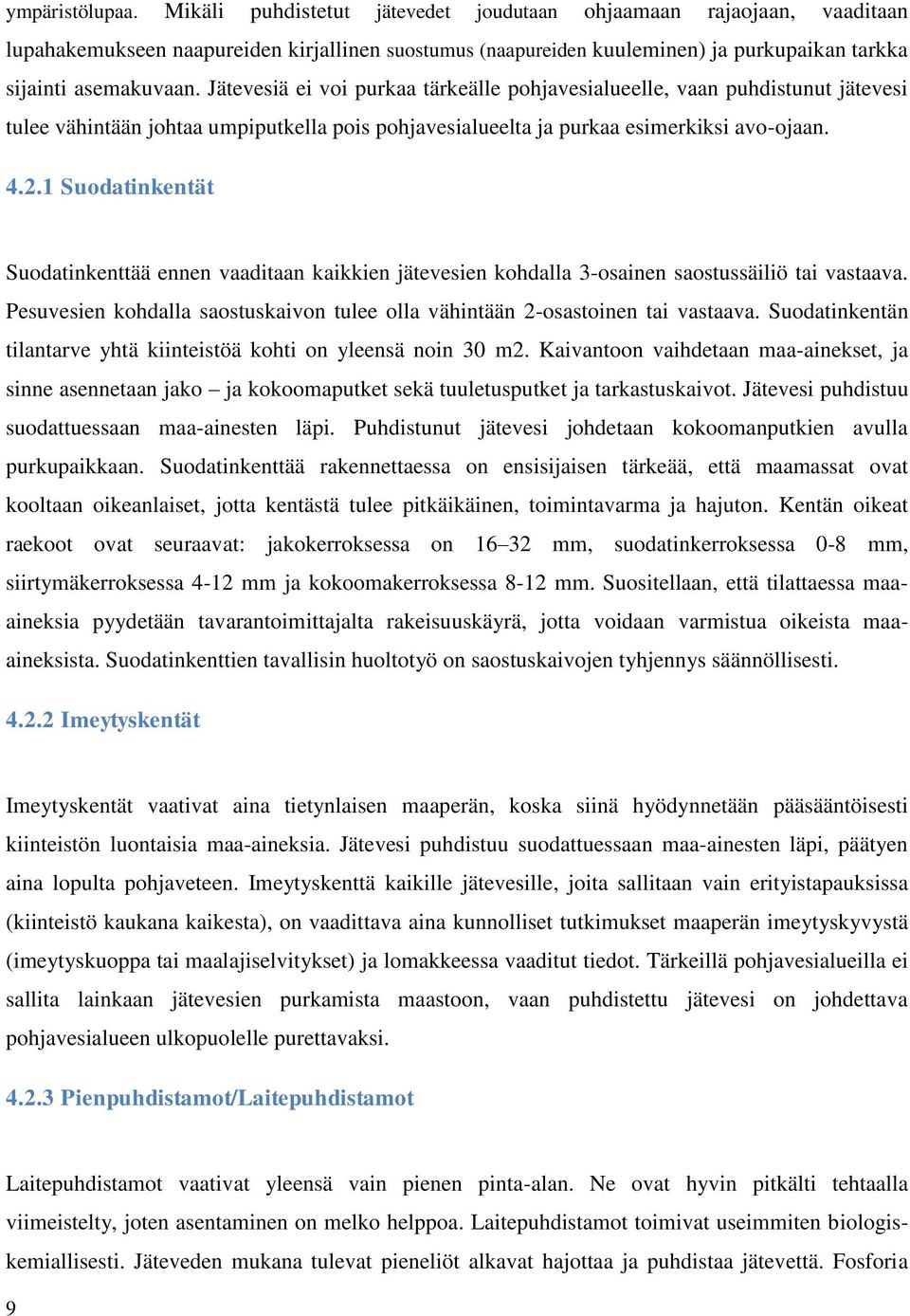 ympäristölupaa. Mikäli puhdistetut jätevedet joudutaan ohjaamaan rajaojaan, vaaditaan lupahakemukseen naapureiden kirjallinen suostumus (naapureiden kuuleminen) ja purkupaikan tarkka sijainti asemakuvaan. Jätevesiä ei voi purkaa tärkeälle pohjavesialueelle, vaan puhdistunut jätevesi tulee vähintään johtaa umpiputkella pois pohjavesialueelta ja purkaa esimerkiksi avo-ojaan.

4.2.1 Suodatinkentät

Suodatinkenttää ennen vaaditaan kaikkien jätevesien kohdalla 3-osainen saostussäiliö tai vastaava. Pesuvesien kohdalla saostuskaivon tulee olla vähintään 2-osastoinen tai vastaava. Suodatinkentän tilantarve yhtä kiinteistöä kohti on yleensä noin 30 m2. Kaivantoon vaihdetaan maa-ainekset, ja sinne asennetaan jako – ja kokoomaputket sekä tuuletusputket ja tarkastuskaivot. Jätevesi puhdistuu suodattuessaan maa-ainesten läpi. Puhdistunut jätevesi johdetaan kokoomanputkien avulla purkupaikkaan. Suodatinkenttää rakennettaessa on ensisijaisen tärkeää, että maamassat ovat kooltaan oikeanlaiset, jotta kentästä tulee pitkäikäinen, toimintavarma ja hajuton. Kentän oikeat raekoot ovat seuraavat: jakokerroksessa on 16–32 mm, suodatinkerroksessa 0-8 mm, siirtymäkerroksessa 4-12 mm ja kokoomakerroksessa 8-12 mm. Suositellaan, että tilattaessa maa-aineksia pyydetään tavarantoimittajalta rakeisuuskäyrä, jotta voidaan varmistua oikeista maa-aineksista. Suodatinkenttien tavallisin huoltotyö on saostuskaivojen tyhjennys säännöllisesti.

4.2.2 Imeytyskentät

Imeytyskentät vaativat aina tietynlaisen maaperän, koska siinä hyödynnetään pääsääntöisesti kiinteistön luontaisia maa-aineksia. Jätevesi puhdistuu suodattuessaan maa-ainesten läpi, päätyen aina lopulta pohjaveteen. Imeytyskenttä kaikille jätevesille, joita sallitaan vain erityistapauksissa (kiinteistö kaukana kaikesta), on vaadittava aina kunnolliset tutkimukset maaperän imeytyskyvystä (imeytyskuoppa tai maalajiselvitykset) ja lomakkeessa vaaditut tiedot. Tärkeillä pohjavesialueilla ei sallita lainkaan jätevesien purkamista maastoon, vaan puhdistettu jätevesi on johdettava pohjavesialueen ulkopuolelle purettavaksi.

4.2.3 Pienpuhdistamot/Laitepuhdistamot

Laitepuhdistamot vaativat yleensä vain pienen pinta-alan. Ne ovat hyvin pitkälti tehtaalla viimeistelty, joten asentaminen on melko helppoa. Laitepuhdistamot toimivat useimmiten biologis-kemiallisesti. Jäteveden mukana tulevat pieneliöt alkavat hajottaa ja puhdistaa jätevettä. Fosforia

9